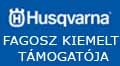 Husqvarna

FAGOSZ KIEMELT TÁMOGATÓJA